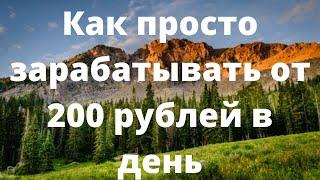 Как просто зарабатывать от 200 рублей в день